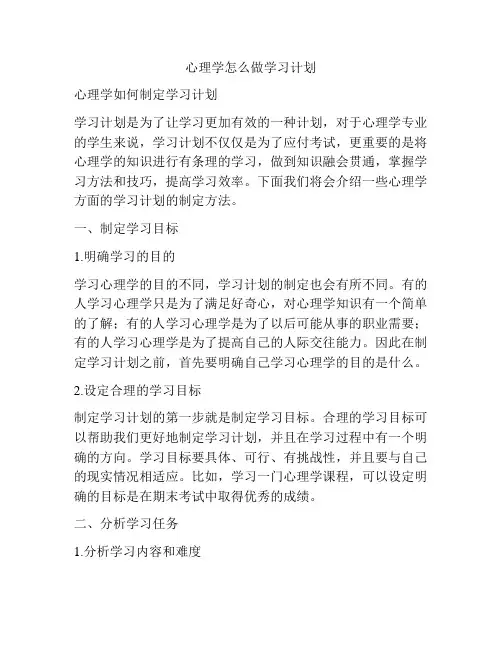 心理学怎么做学习计划

心理学如何制定学习计划

学习计划是为了让学习更加有效的一种计划，对于心理学专业的学生来说，学习计划不仅仅是为了应付考试，更重要的是将心理学的知识进行有条理的学习，做到知识融会贯通，掌握学习方法和技巧，提高学习效率。下面我们将会介绍一些心理学方面的学习计划的制定方法。

一、制定学习目标

1.明确学习的目的

学习心理学的目的不同，学习计划的制定也会有所不同。有的人学习心理学只是为了满足好奇心，对心理学知识有一个简单的了解；有的人学习心理学是为了以后可能从事的职业需要；有的人学习心理学是为了提高自己的人际交往能力。因此在制定学习计划之前，首先要明确自己学习心理学的目的是什么。

2.设定合理的学习目标

制定学习计划的第一步就是制定学习目标。合理的学习目标可以帮助我们更好地制定学习计划，并且在学习过程中有一个明确的方向。学习目标要具体、可行、有挑战性，并且要与自己的现实情况相适应。比如，学习一门心理学课程，可以设定明确的目标是在期末考试中取得优秀的成绩。

二、分析学习任务

1.分析学习内容和难度